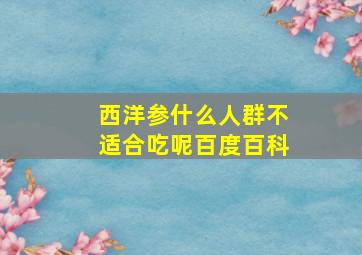 西洋参什么人群不适合吃呢百度百科